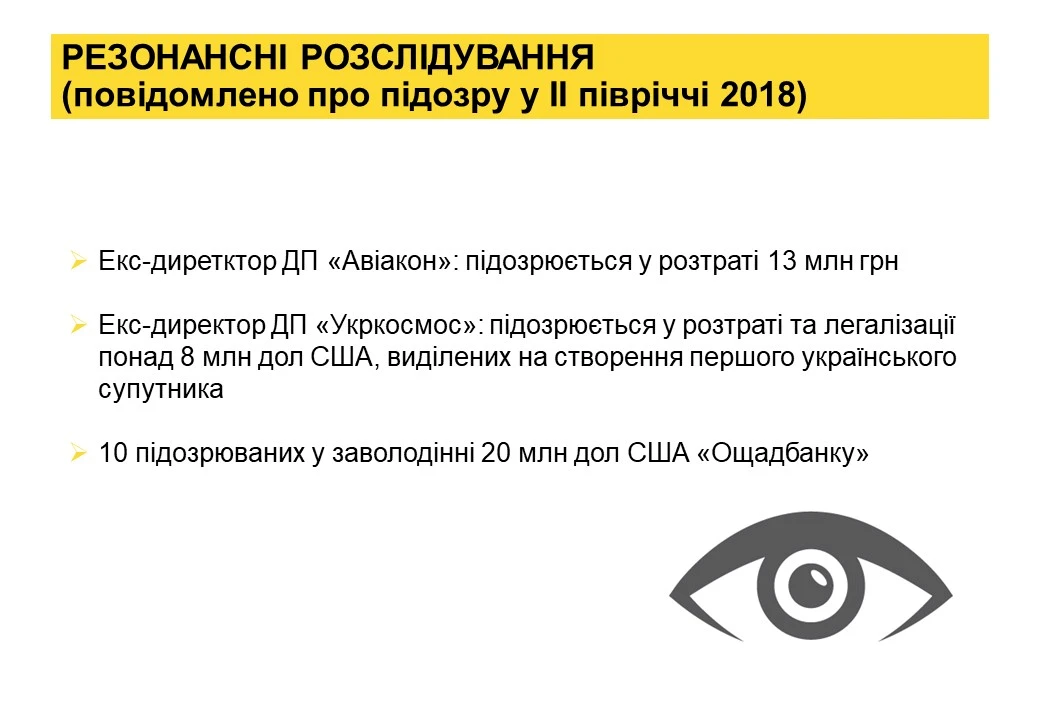 РЕЗОНАНСНІ РОЗСЛІДУВАННЯ
(повідомлено про підозру у ІІ півріччі 2018)

➢ Екс-диретктор ДП «Авіакон»: підозрюється у розтраті 13 млн грн

➢ Екс-директор ДП «Укркосмос»: підозрюється у розтраті та легалізації понад 8 млн дол США, виділених на створення першого українського супутника

➢ 10 підозрюваних у заволодінні 20 млн дол США «Ощадбанку»